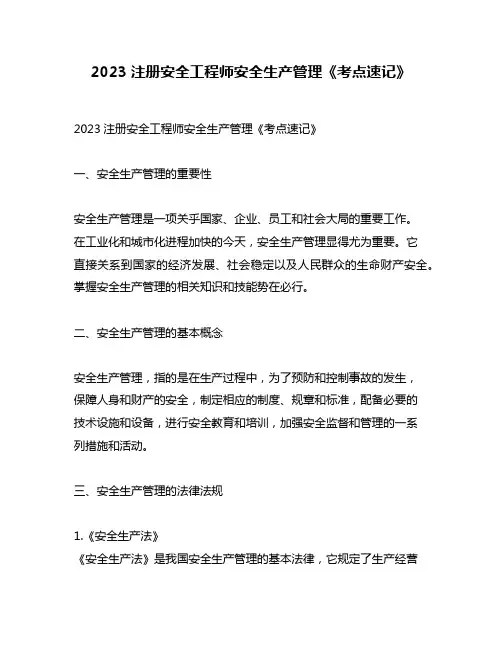 2023 注册安全工程师安全生产管理《考点速记》

2023 注册安全工程师安全生产管理《考点速记》

一、安全生产管理的重要性

安全生产管理是一项关乎国家、企业、员工和社会大局的重要工作。在工业化和城市化进程加快的今天，安全生产管理显得尤为重要。它直接关系到国家的经济发展、社会稳定以及人民群众的生命财产安全。掌握安全生产管理的相关知识和技能势在必行。

二、安全生产管理的基本概念

安全生产管理，指的是在生产过程中，为了预防和控制事故的发生，保障人身和财产的安全，制定相应的制度、规章和标准，配备必要的技术设施和设备，进行安全教育和培训，加强安全监督和管理的一系列措施和活动。

三、安全生产管理的法律法规

1.《安全生产法》
《安全生产法》是我国安全生产管理的基本法律，它规定了生产经营